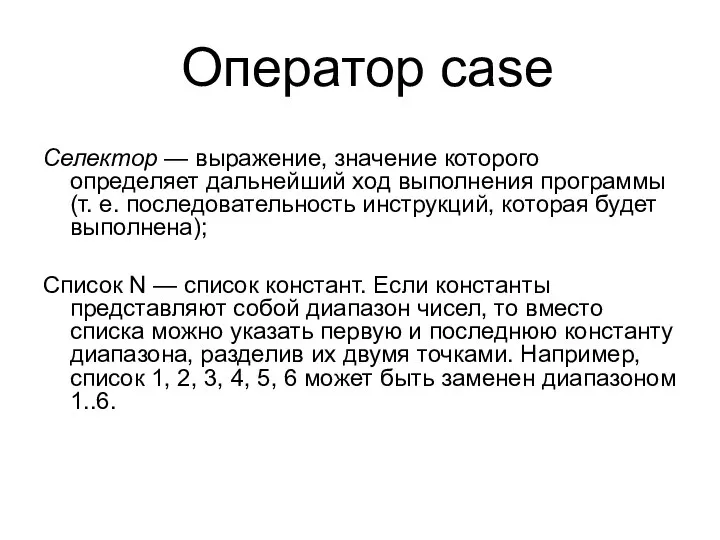 Оператор case

Селектор — выражение, значение которого определяет дальнейший ход выполнения программы (т. е. последовательность инструкций, которая будет выполнена);

Список N — список констант. Если константы представляют собой диапазон чисел, то вместо списка можно указать первую и последнюю константу диапазона, разделив их двумя точками. Например, список 1, 2, 3, 4, 5, 6 может быть заменен диапазоном 1..6.